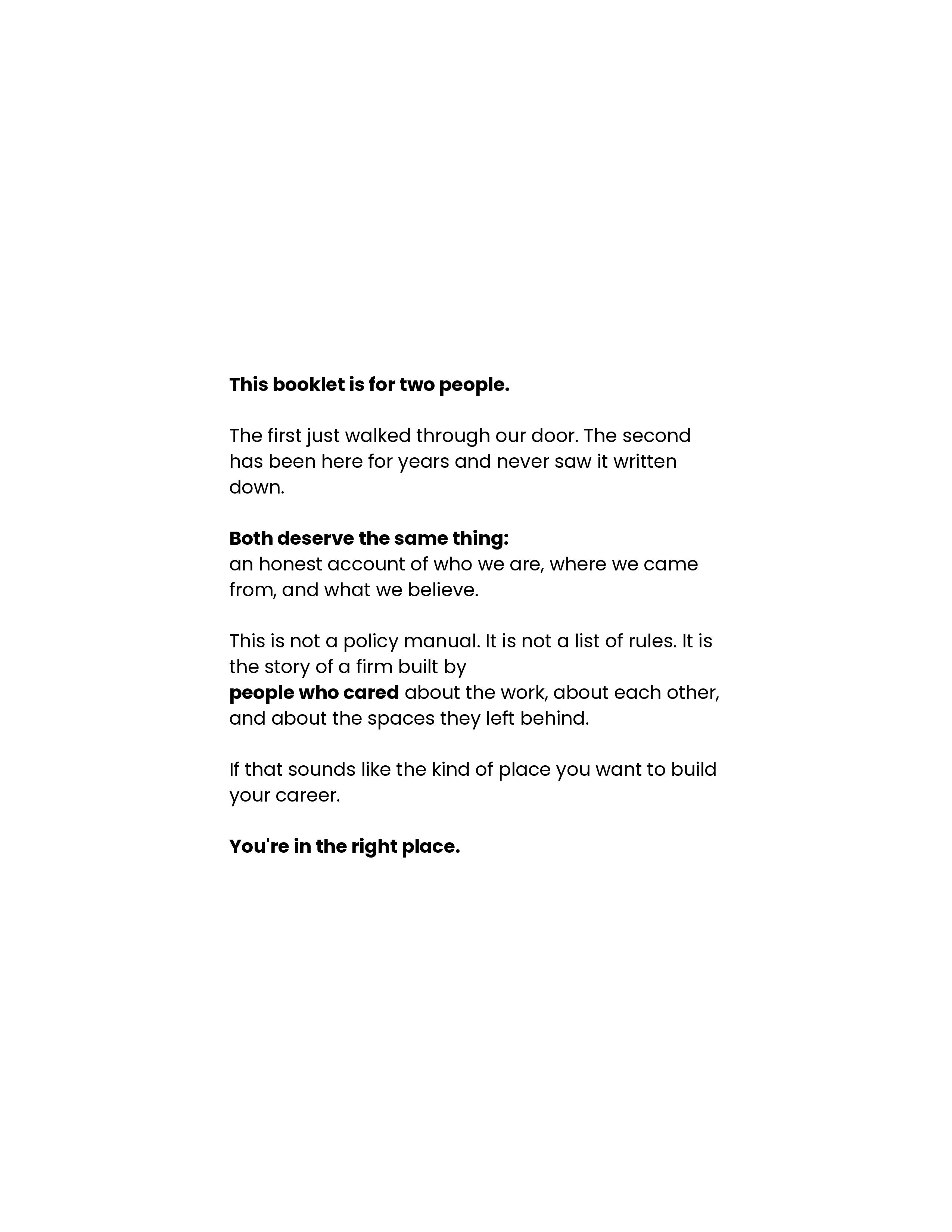 This booklet is for two people.

The first just walked through our door. The second has been here for years and never saw it written down.

Both deserve the same thing:
an honest account of who we are, where we came from, and what we believe.

This is not a policy manual. It is not a list of rules. It is the story of a firm built by people who cared about the work, about each other, and about the spaces they left behind.

If that sounds like the kind of place you want to build your career.

You're in the right place.